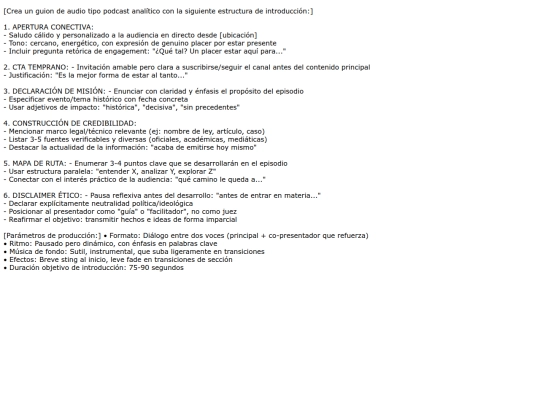 [Crea un guion de audio tipo podcast analítico con la siguiente estructura de introducción:]

1. APERTURA CONECTIVA:
- Saludo cálido y personalizado a la audiencia en directo desde [ubicación]
- Tono: cercano, energético, con expresión de genuino placer por estar presente
- Incluir pregunta retórica de engagement: "¿Qué tal? Un placer estar aquí para..."

2. CTA TEMPRANO: - Invitación amable pero clara a suscribirse/seguir el canal antes del contenido principal
- Justificación: "Es la mejor forma de estar al tanto..."

3. DECLARACIÓN DE MISIÓN: - Enunciar con claridad y énfasis el propósito del episodio
- Especificar evento/tema histórico con fecha concreta
- Usar adjetivos de impacto: "histórica", "decisiva", "sin precedentes"

4. CONSTRUCCIÓN DE CREDIBILIDAD:
- Mencionar marco legal/técnico relevante (ej: nombre de ley, artículo, caso)
- Listar 3-5 fuentes verificables y diversas (oficiales, académicas, mediáticas)
- Destacar la actualidad de la información: "acaba de emitirse hoy mismo"

5. MAPA DE RUTA: - Enumerar 3-4 puntos clave que se desarrollarán en el episodio
- Usar estructura paralela: "entender X, analizar Y, explorar Z"
- Conectar con el interés práctico de la audiencia: "qué camino le queda a..."

6. DISCLAIMER ÉTICO: - Pausa reflexiva antes del desarrollo: "antes de entrar en materia..."
- Declarar explícitamente neutralidad política/ideológica
- Posicionar al presentador como "guía" o "facilitador", no como juez
- Reafirmar el objetivo: transmitir hechos e ideas de forma imparcial

[Parámetros de producción:] • Formato: Diálogo entre dos voces (principal + co-presentador que refuerza)
• Ritmo: Pausado pero dinámico, con énfasis en palabras clave
• Música de fondo: Sutil, instrumental, que suba ligeramente en transiciones
• Efectos: Breve sting al inicio, leve fade en transiciones de sección
• Duración objetivo de introducción: 75-90 segundos